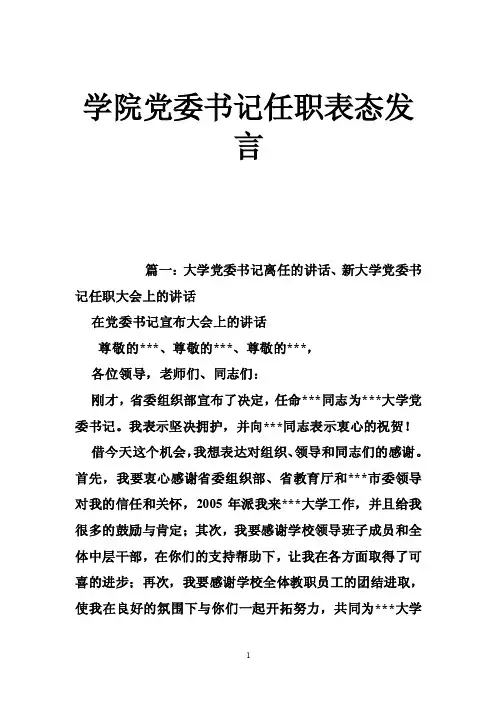 学院党委书记任职表态发言

篇一：大学党委书记离任的讲话、新大学党委书记任职大会上的讲话

在党委书记宣布大会上的讲话

尊敬的***、尊敬的***、尊敬的***，

各位领导，老师们、同志们：

刚才，省委组织部宣布了决定，任命***同志为***大学党委书记。我表示坚决拥护，并向***同志表示衷心的祝贺！

借今天这个机会，我想表达对组织、领导和同志们的感谢。首先，我要衷心感谢省委组织部、省教育厅和***市委领导对我的信任和关怀，2005 年派我来***大学工作，并且给我很多的鼓励与肯定；其次，我要感谢学校领导班子成员和全体中层干部，在你们的支持帮助下，让我在各方面取得了可喜的进步；再次，我要感谢学校全体教职员工的团结进取，使我在良好的氛围下与你们一起开拓努力，共同为***大学

1